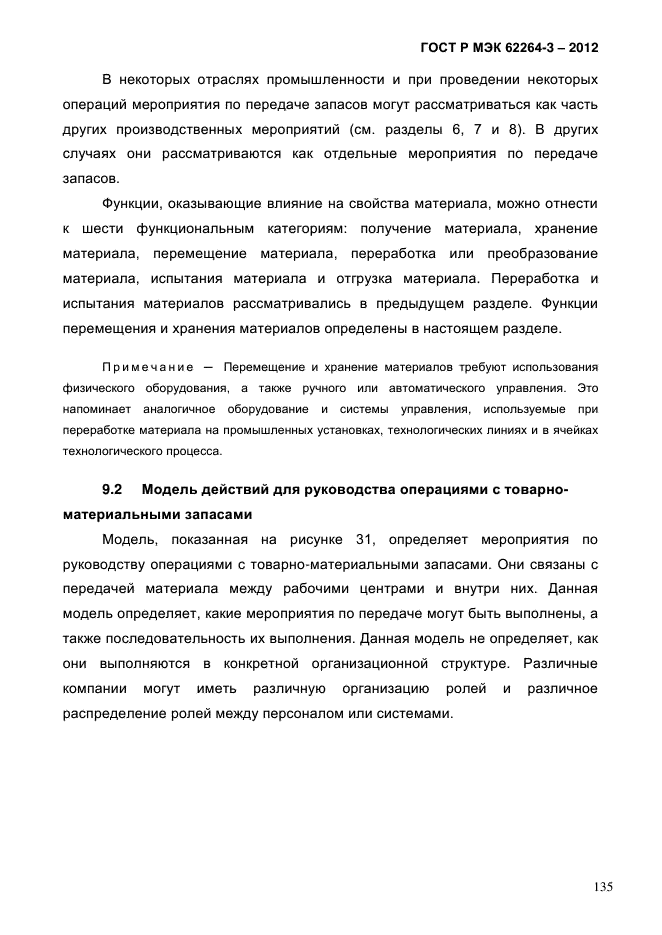 ГОСТ Р МЭК 62264-3 – 2012

В некоторых отраслях промышленности и при проведении некоторых операций мероприятия по передаче запасов могут рассматриваться как часть других производственных мероприятий (см. разделы 6, 7 и 8). В других случаях они рассматриваются как отдельные мероприятия по передаче запасов.

Функции, оказывающие влияние на свойства материала, можно отнести к шести функциональным категориям: получение материала, хранение материала, перемещение материала, переработка или преобразование материала, испытания материала и отгрузка материала. Переработка и испытания материалов рассматривались в предыдущем разделе. Функции перемещения и хранения материалов определены в настоящем разделе.

Примечание — Перемещение и хранение материалов требуют использования физического оборудования, а также ручного или автоматического управления. Это напоминает аналогичное оборудование и системы управления, используемые при переработке материала на промышленных установках, технологических линиях и в ячейках технологического процесса.

9.2 Модель действий для руководства операциями с товарно-материальными запасами

Модель, показанная на рисунке 31, определяет мероприятия по руководству операциями с товарно-материальными запасами. Они связаны с передачей материала между рабочими центрами и внутри них. Данная модель определяет, какие мероприятия по передаче могут быть выполнены, а также последовательность их выполнения. Данная модель не определяет, как они выполняются в конкретной организационной структуре. Различные компании могут иметь различную организацию ролей и различное распределение ролей между персоналом или системами.

135